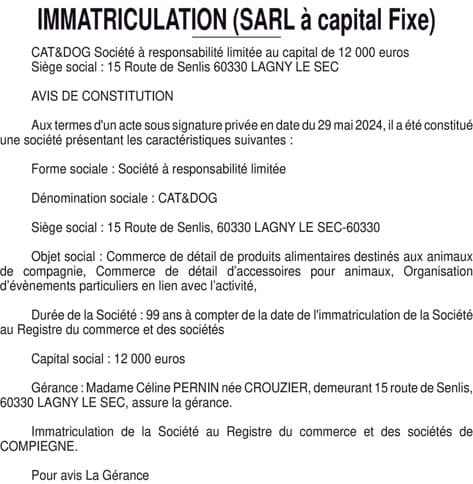 IMMATRICULATION (SARL à capital Fixe)

CAT&DOG Société à responsabilité limitée au capital de 12 000 euros
Siège social : 15 Route de Senlis 60330 LAGNY LE SEC

AVIS DE CONSTITUTION

Aux termes d'un acte sous signature privée en date du 29 mai 2024, il a été constitué une société présentant les caractéristiques suivantes :

Forme sociale : Société à responsabilité limitée

Dénomination sociale : CAT&DOG

Siège social : 15 Route de Senlis, 60330 LAGNY LE SEC-60330

Objet social : Commerce de détail de produits alimentaires destinés aux animaux de compagnie, Commerce de détail d'accessoires pour animaux, Organisation d'évènements particuliers en lien avec l'activité,

Durée de la Société : 99 ans à compter de la date de l'immatriculation de la Société au Registre du commerce et des sociétés

Capital social : 12 000 euros

Gérance : Madame Céline PERNIN née CROUZIER, demeurant 15 route de Senlis, 60330 LAGNY LE SEC, assure la gérance.

Immatriculation de la Société au Registre du commerce et des sociétés de COMPIEGNE.

Pour avis La Gérance